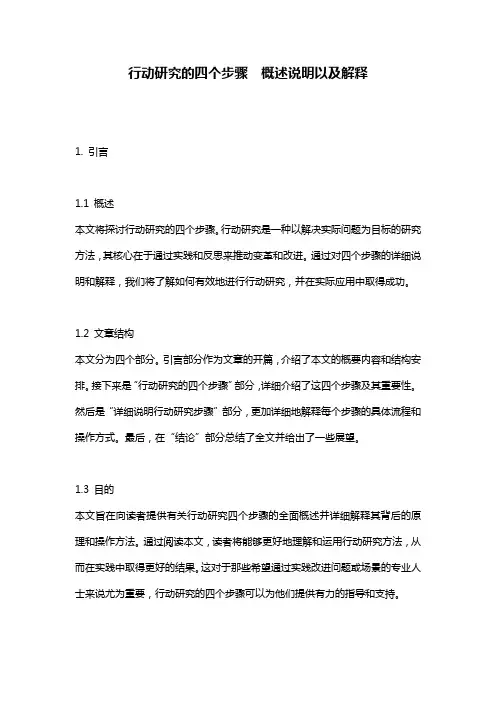 行动研究的四个步骤　概述说明以及解释

1. 引言

1.1 概述
本文将探讨行动研究的四个步骤。行动研究是一种以解决实际问题为目标的研究方法，其核心在于通过实践和反思来推动变革和改进。通过对四个步骤的详细说明和解释，我们将了解如何有效地进行行动研究，并在实际应用中取得成功。

1.2 文章结构
本文分为四个部分。引言部分作为文章的开篇，介绍了本文的概要内容和结构安排。接下来是“行动研究的四个步骤”部分，详细介绍了这四个步骤及其重要性。然后是“详细说明行动研究步骤”部分，更加详细地解释每个步骤的具体流程和操作方式。最后，在“结论”部分总结了全文并给出了一些展望。

1.3 目的
本文旨在向读者提供有关行动研究四个步骤的全面概述并详细解释其背后的原理和操作方法。通过阅读本文，读者将能够更好地理解和运用行动研究方法，从而在实践中取得更好的结果。这对于那些希望通过实践改进问题或场景的专业人士来说尤为重要，行动研究的四个步骤可以为他们提供有力的指导和支持。